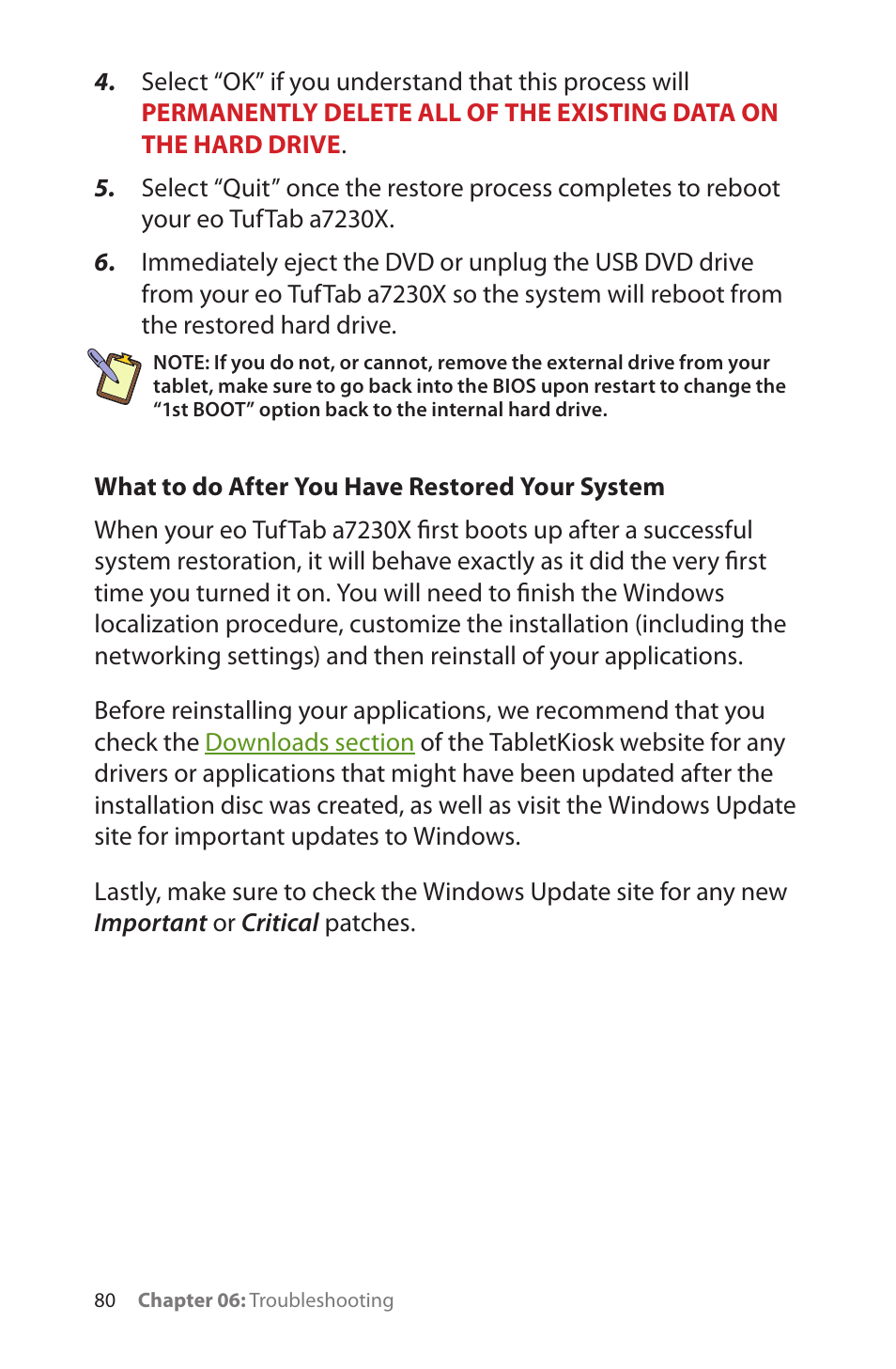 4. Select “OK” if you understand that this process will PERMANENTLY DELETE ALL OF THE EXISTING DATA ON THE HARD DRIVE.

5. Select “Quit” once the restore process completes to reboot your eo TufTab a7230X.

6. Immediately eject the DVD or unplug the USB DVD drive from your eo TufTab a7230X so the system will reboot from the restored hard drive.

NOTE: If you do not, or cannot, remove the external drive from your tablet, make sure to go back into the BIOS upon restart to change the “1st BOOT” option back to the internal hard drive.

What to do After You Have Restored Your System

When your eo TufTab a7230X first boots up after a successful system restoration, it will behave exactly as it did the very first time you turned it on. You will need to finish the Windows localization procedure, customize the installation (including the networking settings) and then reinstall of your applications.

Before reinstalling your applications, we recommend that you check the Downloads section of the TabletKiosk website for any drivers or applications that might have been updated after the installation disc was created, as well as visit the Windows Update site for important updates to Windows.

Lastly, make sure to check the Windows Update site for any new Important or Critical patches.

80 Chapter 06: Troubleshooting